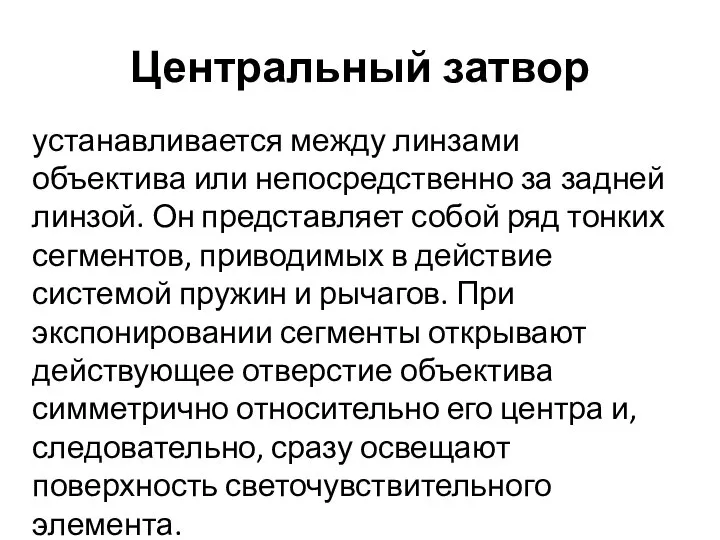 Центральный затвор

устанавливается между линзами объектива или непосредственно за задней линзой. Он представляет собой ряд тонких сегментов, приводимых в действие системой пружин и рычагов. При экспонировании сегменты открывают действующее отверстие объектива симметрично относительно его центра и, следовательно, сразу освещают поверхность светочувствительного элемента.